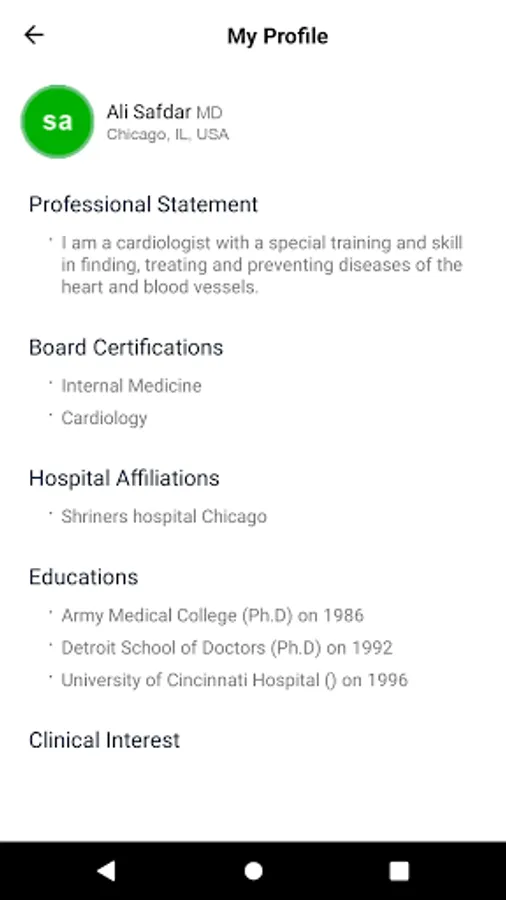 My Profile

sa

Ali Safdar MD
Chicago, IL, USA

Professional Statement

· I am a cardiologist with a special training and skill in finding, treating and preventing diseases of the heart and blood vessels.

Board Certifications

· Internal Medicine
· Cardiology

Hospital Affiliations

· Shriners hospital Chicago

Educations

· Army Medical College (Ph.D) on 1986
· Detroit School of Doctors (Ph.D) on 1992
· University of Cincinnati Hospital () on 1996

Clinical Interest